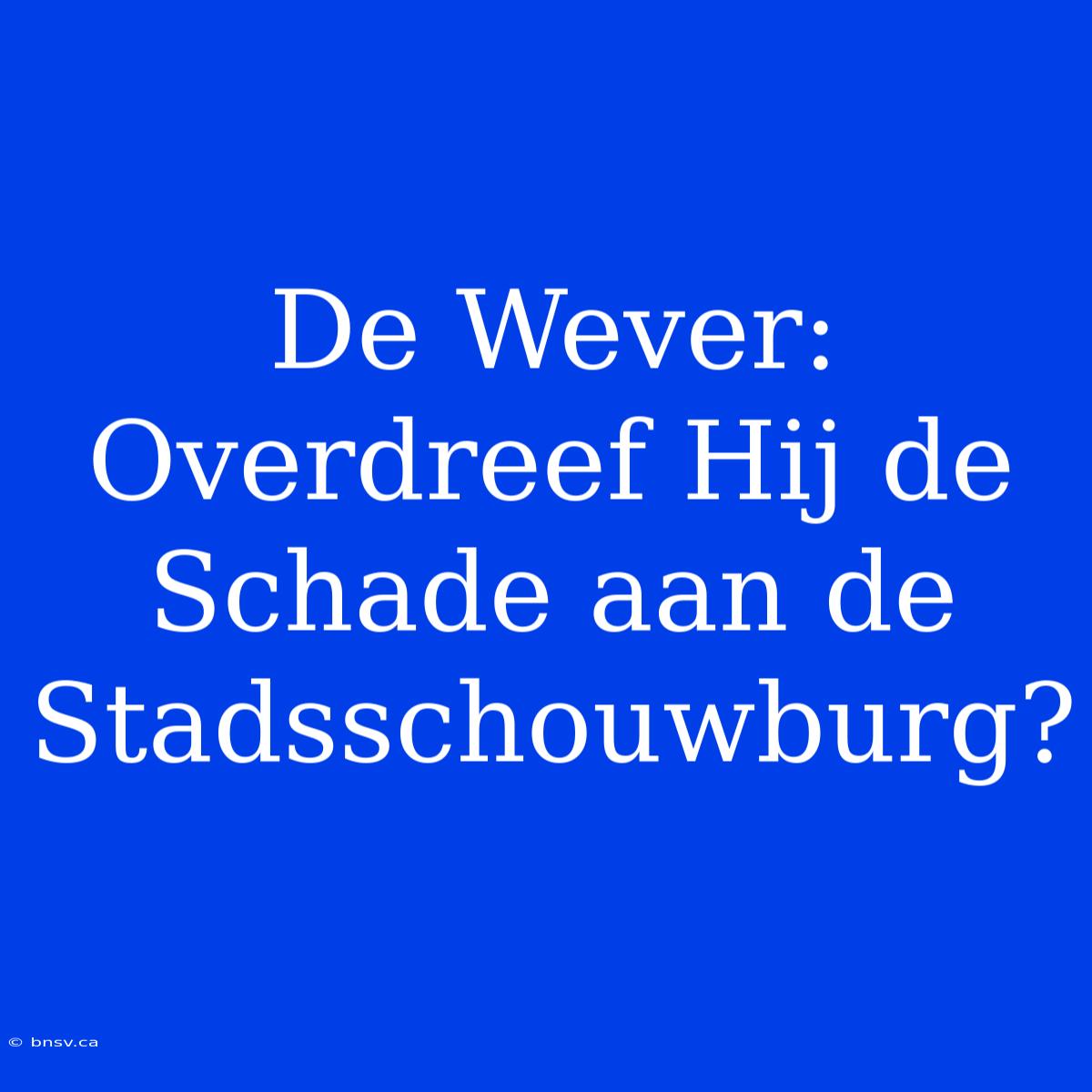 De Wever: Overdreef Hij de Schade aan de Stadsschouwburg?

© bnsv.ca